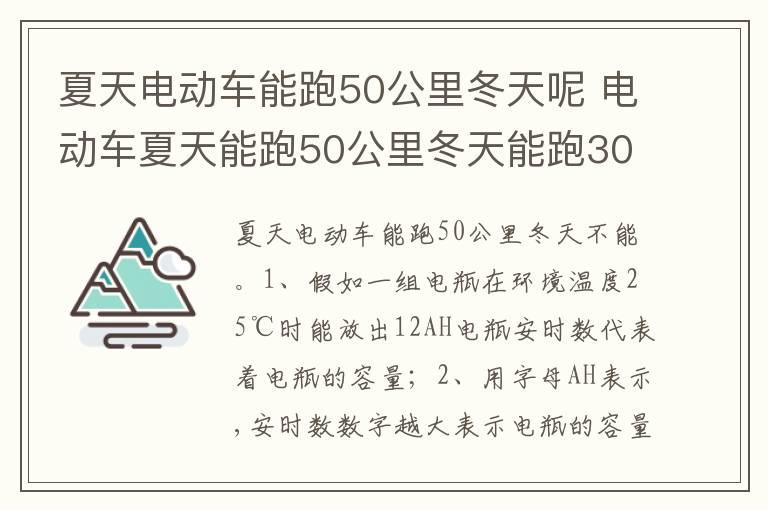 夏天电动车能跑50公里冬天呢 电动车夏天能跑50公里冬天能跑30

夏天电动车能跑50公里冬天不能。1、假如一组电瓶在环境温度25℃时能放出12AH电瓶安时数代表着电瓶的容量；2、用字母AH表示，安时数数字越大表示电瓶的容量